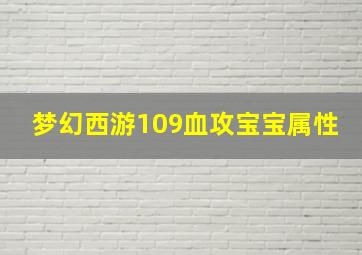 梦幻西游109血攻宝宝属性